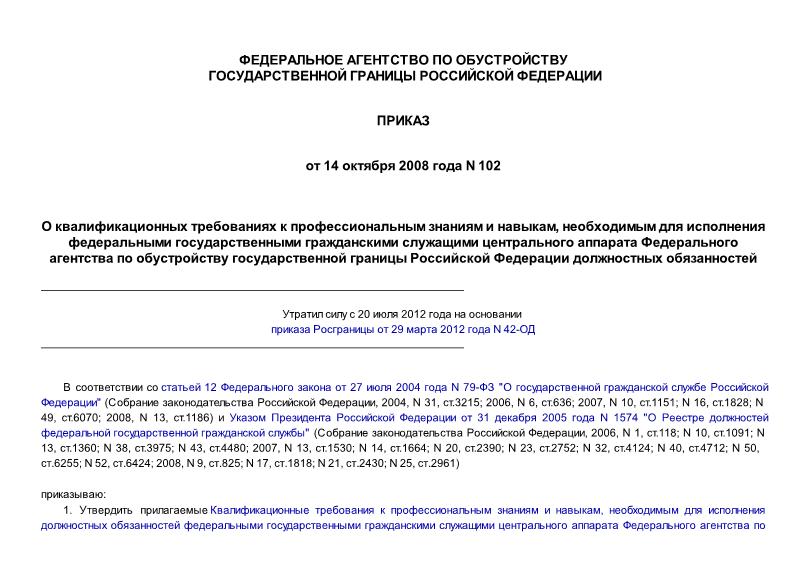 ФЕДЕРАЛЬНОЕ АГЕНТСТВО ПО ОБУСТРОЙСТВУ ГОСУДАРСТВЕННОЙ ГРАНИЦЫ РОССИЙСКОЙ ФЕДЕРАЦИИ

ПРИКАЗ

от 14 октября 2008 года N 102

О квалификационных требованиях к профессиональным знаниям и навыкам, необходимым для исполнения федеральными государственными гражданскими служащими центрального аппарата Федерального агентства по обустройству государственной границы Российской Федерации должностных обязанностей

Утратил силу с 20 июля 2012 года на основании приказа Росграницы от 29 марта 2012 года N 42-ОД

В соответствии со статьей 12 Федерального закона от 27 июля 2004 года N 79-ФЗ "О государственной гражданской службе Российской Федерации" (Собрание законодательства Российской Федерации, 2004, N 31, ст.3215; 2006, N 6, ст.636; 2007, N 10, ст.1151; N 16, ст.1828; N 49, ст.6070; 2008, N 13, ст.1186) и Указом Президента Российской Федерации от 31 декабря 2005 года N 1574 "О Реестре должностей федеральной государственной гражданской службы" (Собрание законодательства Российской Федерации, 2006, N 1, ст.118; N 10, ст.1091; N 13, ст.1360; N 38, ст.3975; N 43, ст.4480; 2007, N 13, ст.1530; N 14, ст.1664; N 20, ст.2390; N 23, ст.2752; N 32, ст.4124; N 40, ст.4712; N 50, ст.6255; N 52, ст.6424; 2008, N 9, ст.825; N 17, ст.1818; N 21, ст.2430; N 25, ст.2961)

приказываю:

1. Утвердить прилагаемые Квалификационные требования к профессиональным знаниям и навыкам, необходимым для исполнения должностных обязанностей федеральными государственными гражданскими служащими центрального аппарата Федерального агентства по